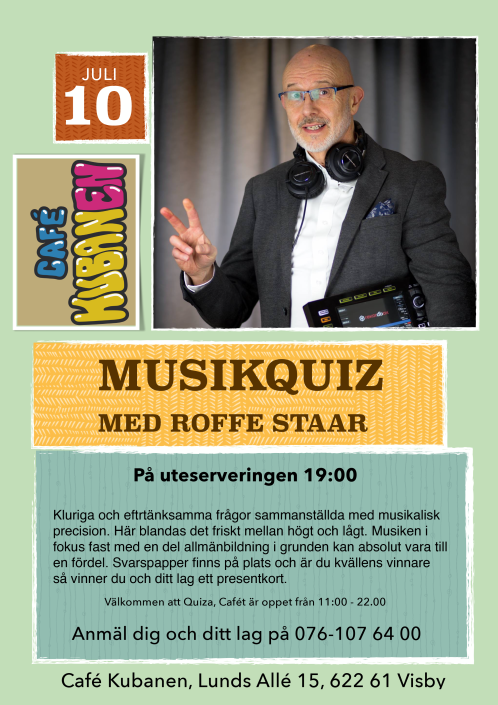 JULI
10

CAFÉ
KUBANEN

MUSIKQUIZ
MED ROFFE STAAR

På uteserveringen 19:00

Kluriga och eftrtänksamma frågor sammanställda med musikalisk precision. Här blandas det friskt mellan högt och lågt. Musiken i fokus fast med en del allmänbildning i grunden kan absolut vara till en fördel. Svarspapper finns på plats och är du kvällens vinnare så vinner du och ditt lag ett presentkort.

Välkommen att Quiza, Cafét är oppet från 11:00 - 22.00

Anmäl dig och ditt lag på 076-107 64 00

Café Kubanen, Lunds Allé 15, 622 61 Visby